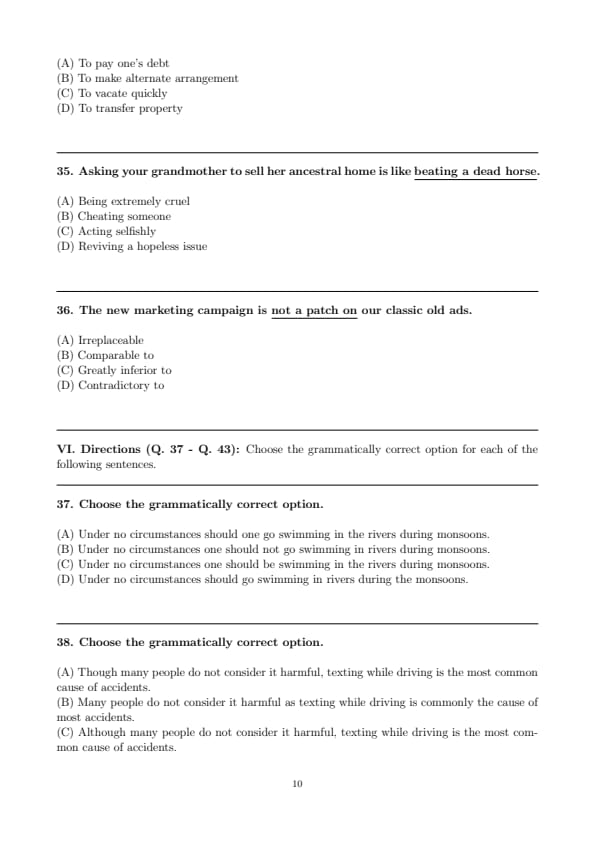 (A) To pay one's debt
(B) To make alternate arrangement
(C) To vacate quickly
(D) To transfer property

35. Asking your grandmother to sell her ancestral home is like beating a dead horse.

(A) Being extremely cruel
(B) Cheating someone
(C) Acting selfishly
(D) Reviving a hopeless issue

36. The new marketing campaign is not a patch on our classic old ads.

(A) Irreplaceable
(B) Comparable to
(C) Greatly inferior to
(D) Contradictory to

VI. Directions (Q. 37 - Q. 43): Choose the grammatically correct option for each of the following sentences.

37. Choose the grammatically correct option.

(A) Under no circumstances should one go swimming in the rivers during monsoons.
(B) Under no circumstances one should not go swimming in rivers during monsoons.
(C) Under no circumstances one should be swimming in the rivers during monsoons.
(D) Under no circumstances should go swimming in rivers during the monsoons.

38. Choose the grammatically correct option.

(A) Though many people do not consider it harmful, texting while driving is the most common cause of accidents.
(B) Many people do not consider it harmful as texting while driving is commonly the cause of most accidents.
(C) Although many people do not consider it harmful, texting while driving is the most common cause of accidents.

10